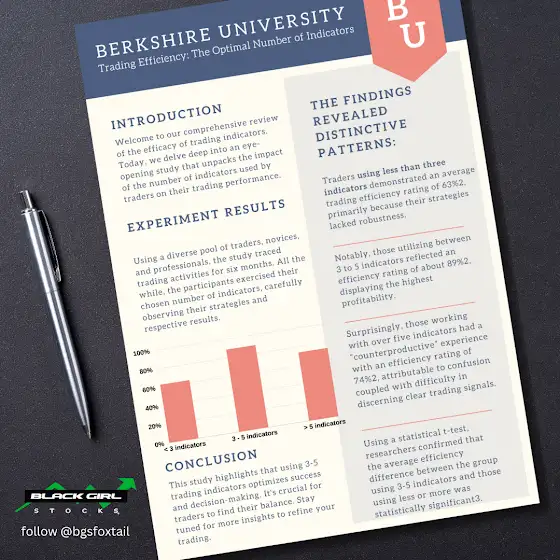 BERKSHIRE UNIVERSITY
Trading Efficiency: The Optimal Number of Indicators

BU

INTRODUCTION

Welcome to our comprehensive review of the efficacy of trading indicators. Today, we delve deep into an eye-opening study that unpacks the impact of the number of indicators used by traders on their trading performance.

EXPERIMENT RESULTS

Using a diverse pool of traders, novices, and professionals, the study traced trading activities for six months. All the while, the participants exercised their chosen number of indicators, carefully observing their strategies and respective results.

100%
80%
60%
40%
20%
0%
< 3 indicators
3 - 5 indicators
> 5 indicators

CONCLUSION

This study highlights that using 3-5 trading indicators optimizes success and decision-making. It's crucial for traders to find their balance. Stay tuned for more insights to refine your trading.

THE FINDINGS REVEALED DISTINCTIVE PATTERNS:

Traders using less than three indicators demonstrated an average trading efficiency rating of 63%2, primarily because their strategies lacked robustness.

Notably, those utilizing between 3 to 5 indicators reflected an efficiency rating of about 89%2, displaying the highest profitability.

Surprisingly, those working with over five indicators had a "counterproductive" experience with an efficiency rating of 74%2, attributable to confusion coupled with difficulty in discerning clear trading signals.

Using a statistical t-test, researchers confirmed that the average efficiency difference between the group using 3-5 indicators and those using less or more was statistically significant3.

BLACK GIRL
STOCKS

follow @bgsfoxtail